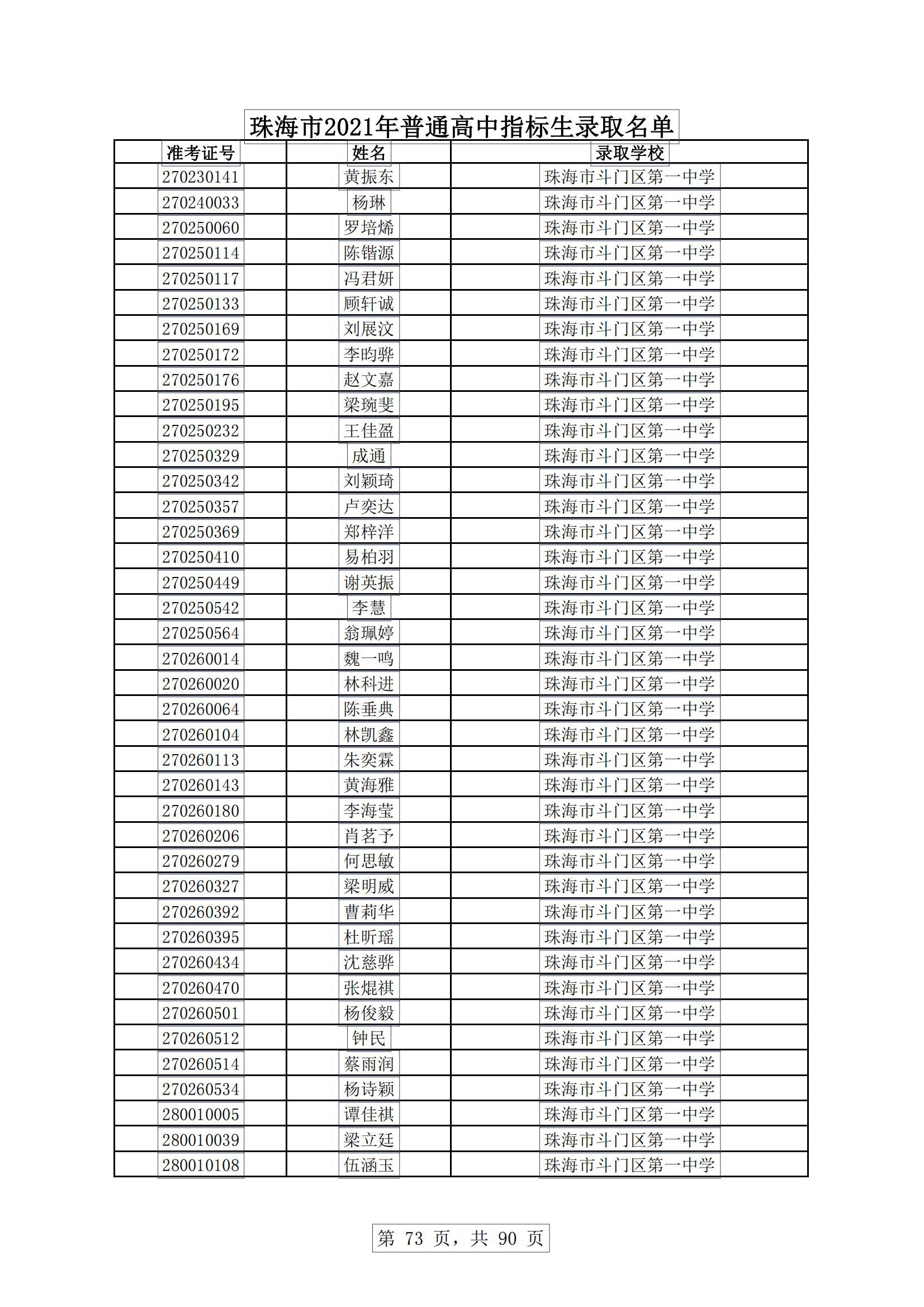 珠海市2021年普通高中指标生录取名单

| 准考证号 | 姓名 | 录取学校 |
|---|---|---|
| 270230141 | 黄振东 | 珠海市斗门区第一中学 |
| 270240033 | 杨琳 | 珠海市斗门区第一中学 |
| 270250060 | 罗培烯 | 珠海市斗门区第一中学 |
| 270250114 | 陈锴源 | 珠海市斗门区第一中学 |
| 270250117 | 冯君妍 | 珠海市斗门区第一中学 |
| 270250133 | 顾轩诚 | 珠海市斗门区第一中学 |
| 270250169 | 刘展汶 | 珠海市斗门区第一中学 |
| 270250172 | 李昀骅 | 珠海市斗门区第一中学 |
| 270250176 | 赵文嘉 | 珠海市斗门区第一中学 |
| 270250195 | 梁琬斐 | 珠海市斗门区第一中学 |
| 270250232 | 王佳盈 | 珠海市斗门区第一中学 |
| 270250329 | 成通 | 珠海市斗门区第一中学 |
| 270250342 | 刘颖琦 | 珠海市斗门区第一中学 |
| 270250357 | 卢奕达 | 珠海市斗门区第一中学 |
| 270250369 | 郑梓洋 | 珠海市斗门区第一中学 |
| 270250410 | 易柏羽 | 珠海市斗门区第一中学 |
| 270250449 | 谢英振 | 珠海市斗门区第一中学 |
| 270250542 | 李慧 | 珠海市斗门区第一中学 |
| 270250564 | 翁珮婷 | 珠海市斗门区第一中学 |
| 270260014 | 魏一鸣 | 珠海市斗门区第一中学 |
| 270260020 | 林科进 | 珠海市斗门区第一中学 |
| 270260064 | 陈垂典 | 珠海市斗门区第一中学 |
| 270260104 | 林凯鑫 | 珠海市斗门区第一中学 |
| 270260113 | 朱奕霖 | 珠海市斗门区第一中学 |
| 270260143 | 黄海雅 | 珠海市斗门区第一中学 |
| 270260180 | 李海莹 | 珠海市斗门区第一中学 |
| 270260206 | 肖茗予 | 珠海市斗门区第一中学 |
| 270260279 | 何思敏 | 珠海市斗门区第一中学 |
| 270260327 | 梁明威 | 珠海市斗门区第一中学 |
| 270260392 | 曹莉华 | 珠海市斗门区第一中学 |
| 270260395 | 杜昕瑶 | 珠海市斗门区第一中学 |
| 270260434 | 沈慈骅 | 珠海市斗门区第一中学 |
| 270260470 | 张焜祺 | 珠海市斗门区第一中学 |
| 270260501 | 杨俊毅 | 珠海市斗门区第一中学 |
| 270260512 | 钟民 | 珠海市斗门区第一中学 |
| 270260514 | 蔡雨润 | 珠海市斗门区第一中学 |
| 270260534 | 杨诗颖 | 珠海市斗门区第一中学 |
| 280010005 | 谭佳祺 | 珠海市斗门区第一中学 |
| 280010039 | 梁立廷 | 珠海市斗门区第一中学 |
| 280010108 | 伍涵玉 | 珠海市斗门区第一中学 |

第 73 页，共 90 页